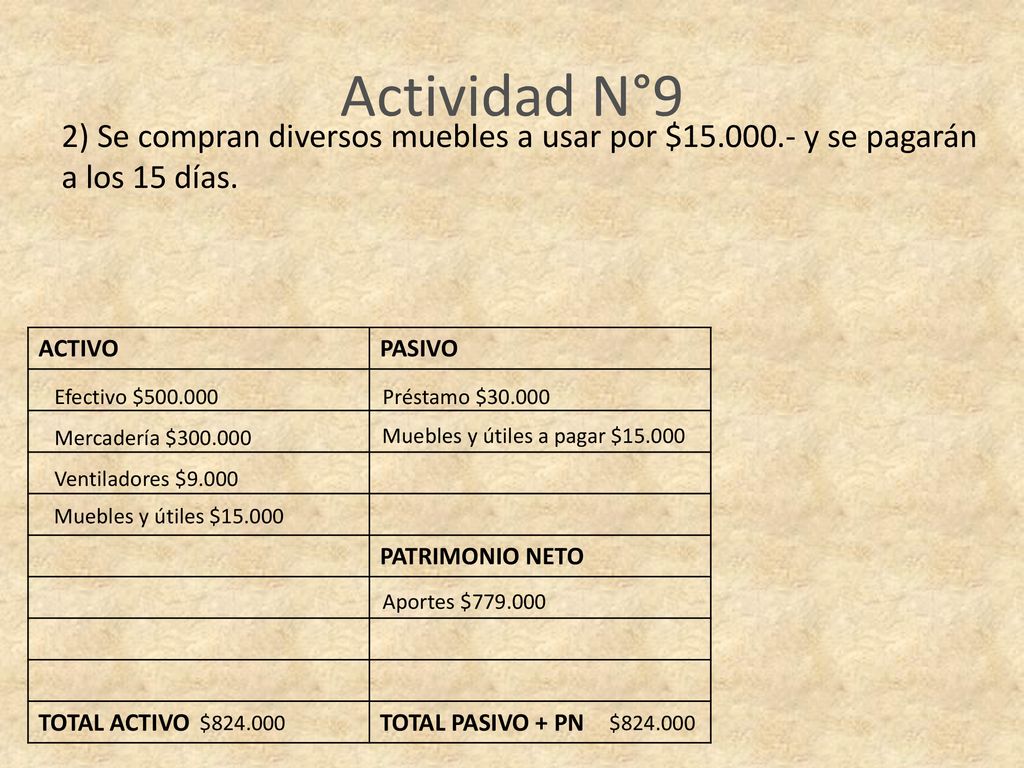 Actividad N°9

2) Se compran diversos muebles a usar por \$15.000.- y se pagarán a los 15 días.

| ACTIVO | PASIVO |
|---|---|
| Efectivo \$500.000 | Préstamo \$30.000 |
| Mercadería \$300.000 | Muebles y útiles a pagar \$15.000 |
| Ventiladores \$9.000 | |
| Muebles y útiles \$15.000 | |
| | PATRIMONIO NETO |
| | Aportes \$779.000 |
| | |
| | |
| TOTAL ACTIVO \$824.000 | TOTAL PASIVO + PN \$824.000 |